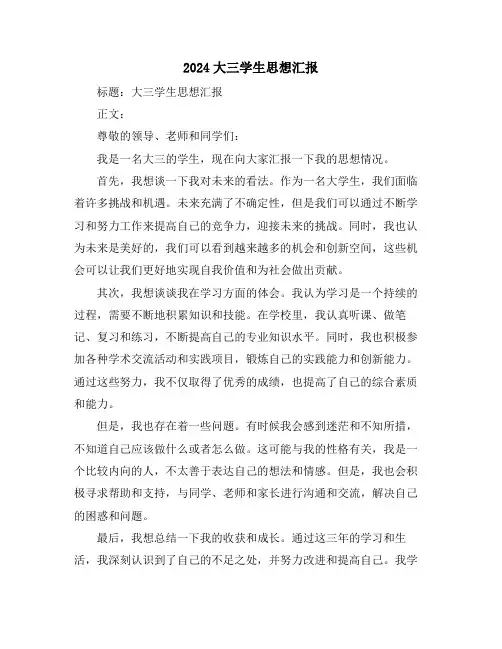 2024 大三学生思想汇报

标题：大三学生思想汇报

正文：

尊敬的领导、老师和同学们：

我是一名大三的学生，现在向大家汇报一下我的思想情况。

首先，我想谈一下我对未来的看法。作为一名大学生，我们面临着许多挑战和机遇。未来充满了不确定性，但是我们可以通过不断学习和努力工作来提高自己的竞争力，迎接未来的挑战。同时，我也认为未来是美好的，我们可以看到越来越多的机会和创新空间，这些机会可以让我们更好地实现自我价值和为社会做出贡献。

其次，我想谈谈我在学习方面的体会。我认为学习是一个持续的过程，需要不断地积累知识和技能。在学校里，我认真听课、做笔记、复习和练习，不断提高自己的专业知识水平。同时，我也积极参加各种学术交流活动和实践项目，锻炼自己的实践能力和创新能力。通过这些努力，我不仅取得了优秀的成绩，也提高了自己的综合素质和能力。

但是，我也存在着一些问题。有时候我会感到迷茫和不知所措，不知道自己应该做什么或者怎么做。这可能与我的性格有关，我是一个比较内向的人，不太善于表达自己的想法和情感。但是，我也会积极寻求帮助和支持，与同学、老师和家长进行沟通和交流，解决自己的困惑和问题。

最后，我想总结一下我的收获和成长。通过这三年的学习和生活，我深刻认识到了自己的不足之处，并努力改进和提高自己。我学